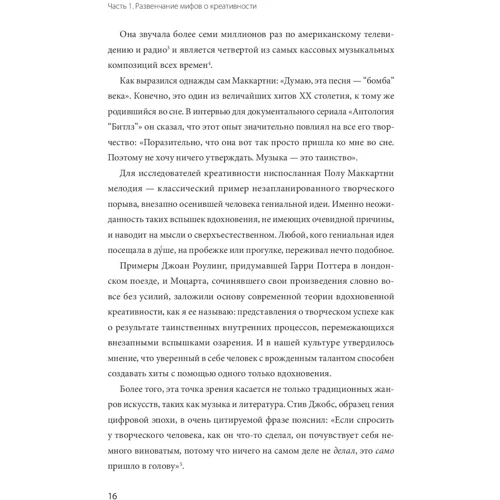 Часть 1. Развенчание мифов о креативности

Она звучала более семи миллионов раз по американскому телевидению и радио$^3$ и является четвертой из самых кассовых музыкальных композиций всех времен$^4$.

Как выразился однажды сам Маккартни: «Думаю, эта песня — "бомба" века». Конечно, это один из величайших хитов XX столетия, к тому же родившийся во сне. В интервью для документального сериала «Антология "Битлз"» он сказал, что этот опыт значительно повлиял на все его творчество: «Поразительно, что она вот так просто пришла ко мне во сне. Поэтому не хочу ничего утверждать. Музыка — это таинство».

Для исследователей креативности ниспосланная Полу Маккартни мелодия — классический пример незапланированного творческого порыва, внезапно осенившей человека гениальной идеи. Именно неожиданность таких вспышек вдохновения, не имеющих очевидной причины, и наводит на мысли о сверхъестественном. Любой, кого гениальная идея посещала в ду́ше, на пробежке или прогулке, переживал нечто подобное.

Примеры Джоан Роулинг, придумавшей Гарри Поттера в лондонском поезде, и Моцарта, сочинявшего свои произведения словно вовсе без усилий, заложили основу современной теории вдохновенной креативности, как я ее называю: представления о творческом успехе как о результате таинственных внутренних процессов, перемежающихся внезапными вспышками озарения. И в нашей культуре утвердилось мнение, что уверенный в себе человек с врожденным талантом способен создавать хиты с помощью одного только вдохновения.

Более того, эта точка зрения касается не только традиционных жанров искусств, таких как музыка и литература. Стив Джобс, образец гения цифровой эпохи, в очень цитируемой фразе пояснил: «Если спросить у творческого человека, как он что-то сделал, он почувствует себя немного виноватым, потому что ничего на самом деле не делал, это само пришло в голову»$^5$.

16